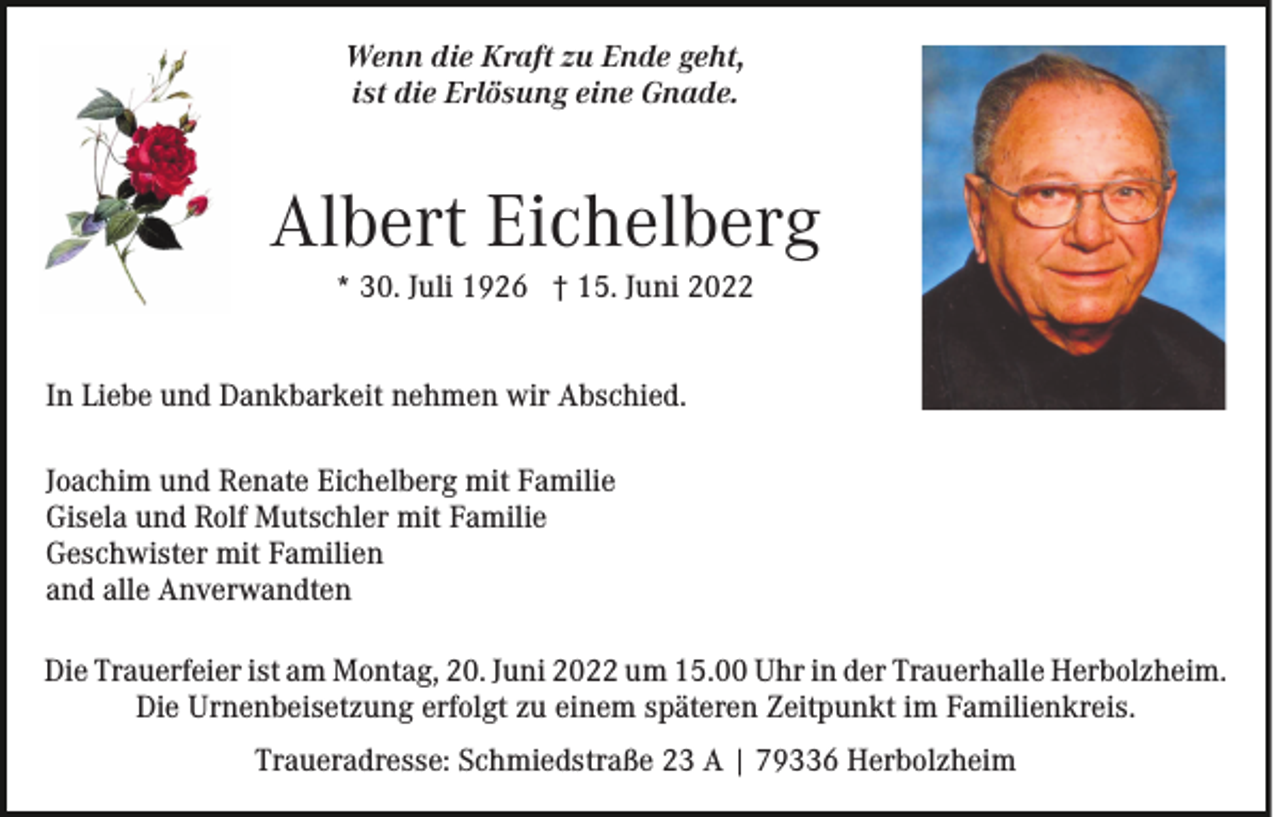 Wenn die Kraft zu Ende geht,
ist die Erlösung eine Gnade.

Albert Eichelberg

* 30. Juli 1926 † 15. Juni 2022

In Liebe und Dankbarkeit nehmen wir Abschied.

Joachim und Renate Eichelberg mit Familie
Gisela und Rolf Mutschler mit Familie
Geschwister mit Familien
and alle Anverwandten

Die Trauerfeier ist am Montag, 20. Juni 2022 um 15.00 Uhr in der Trauerhalle Herbolzheim. Die Urnenbeisetzung erfolgt zu einem späteren Zeitpunkt im Familienkreis.

Traueradresse: Schmiedstraße 23 A | 79336 Herbolzheim